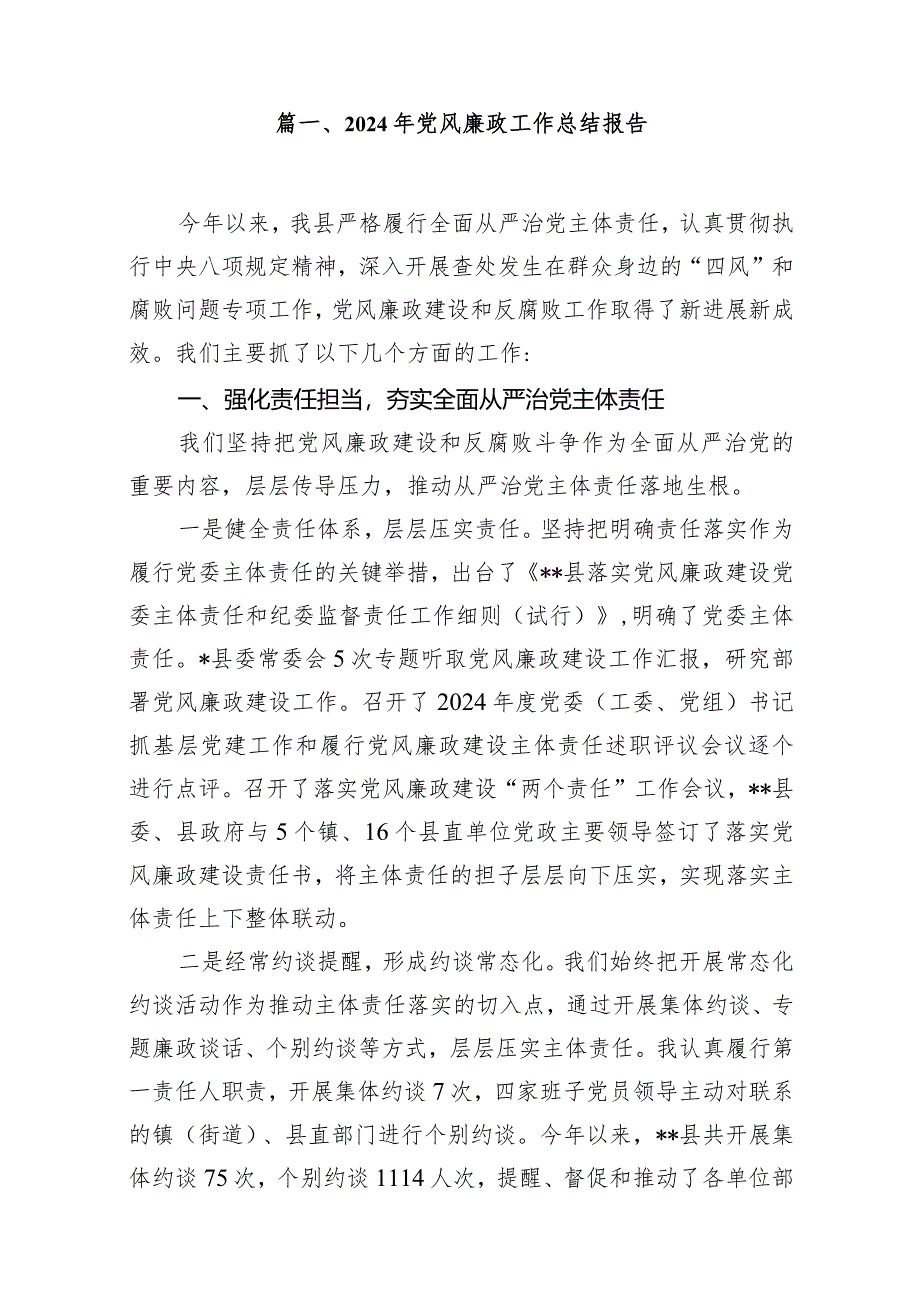 篇一、2024年党风廉政工作总结报告

今年以来，我县严格履行全面从严治党主体责任，认真贯彻执行中央八项规定精神，深入开展查处发生在群众身边的“四风”和腐败问题专项工作，党风廉政建设和反腐败工作取得了新进展新成效。我们主要抓了以下几个方面的工作：

一、强化责任担当，夯实全面从严治党主体责任

我们坚持把党风廉政建设和反腐败斗争作为全面从严治党的重要内容，层层传导压力，推动从严治党主体责任落地生根。

一是健全责任体系，层层压实责任。坚持把明确责任落实作为履行党委主体责任的关键举措，出台了《**县落实党风廉政建设党委主体责任和纪委监督责任工作细则（试行）》，明确了党委主体责任。*县委常委会5次专题听取党风廉政建设工作汇报，研究部署党风廉政建设工作。召开了2024年度党委（工委、党组）书记抓基层党建工作和履行党风廉政建设主体责任述职评议会议逐个进行点评。召开了落实党风廉政建设“两个责任”工作会议，**县委、县政府与5个镇、16个县直单位党政主要领导签订了落实党风廉政建设责任书，将主体责任的担子层层向下压实，实现落实主体责任上下整体联动。

二是经常约谈提醒，形成约谈常态化。我们始终把开展常态化约谈活动作为推动主体责任落实的切入点，通过开展集体约谈、专题廉政谈话、个别约谈等方式，层层压实主体责任。我认真履行第一责任人职责，开展集体约谈7次，四家班子党员领导主动对联系的镇（街道）、县直部门进行个别约谈。今年以来，**县共开展集体约谈75次，个别约谈1114人次，提醒、督促和推动了各单位部